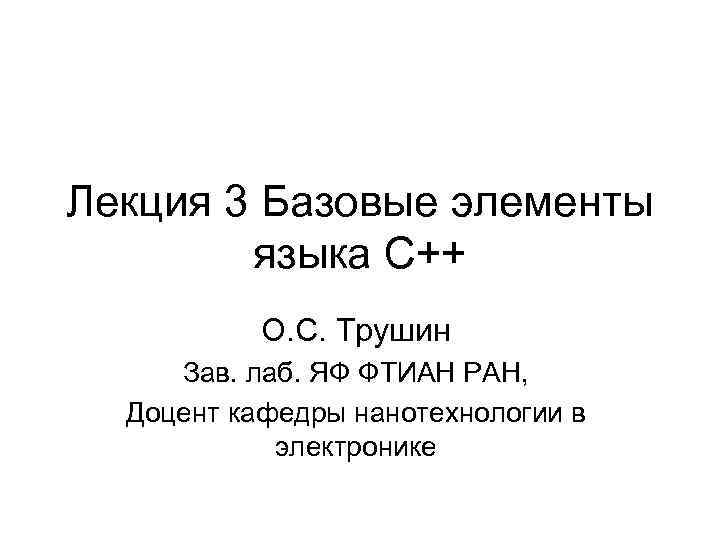 Лекция 3 Базовые элементы языка С++

О.С. Трушин

Зав. лаб. ЯФ ФТИАН РАН,

Доцент кафедры нанотехнологии в электронике